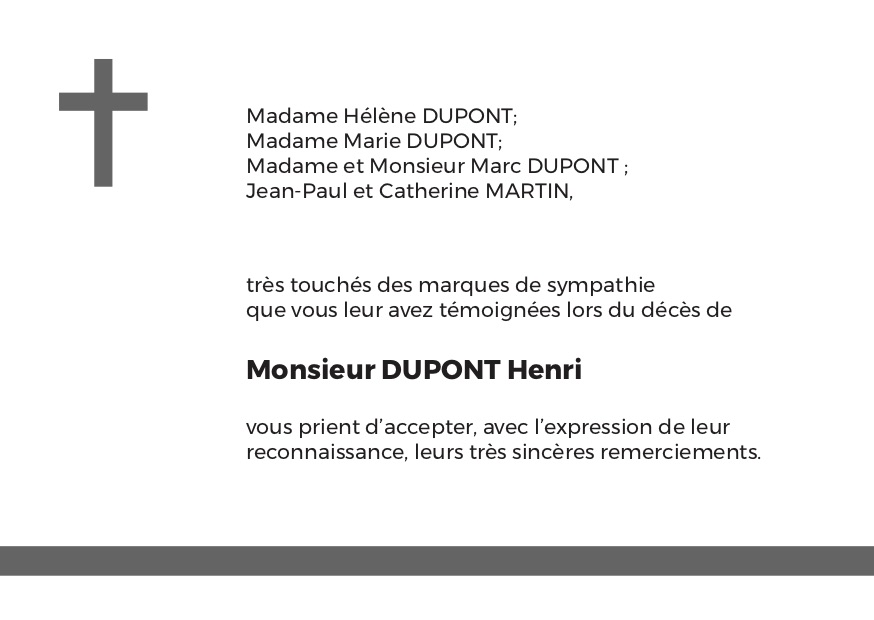 Madame Hélène DUPONT;
Madame Marie DUPONT;
Madame et Monsieur Marc DUPONT ;
Jean-Paul et Catherine MARTIN,

très touchés des marques de sympathie que vous leur avez témoignées lors du décès de

Monsieur DUPONT Henri

vous prient d'accepter, avec l'expression de leur reconnaissance, leurs très sincères remerciements.